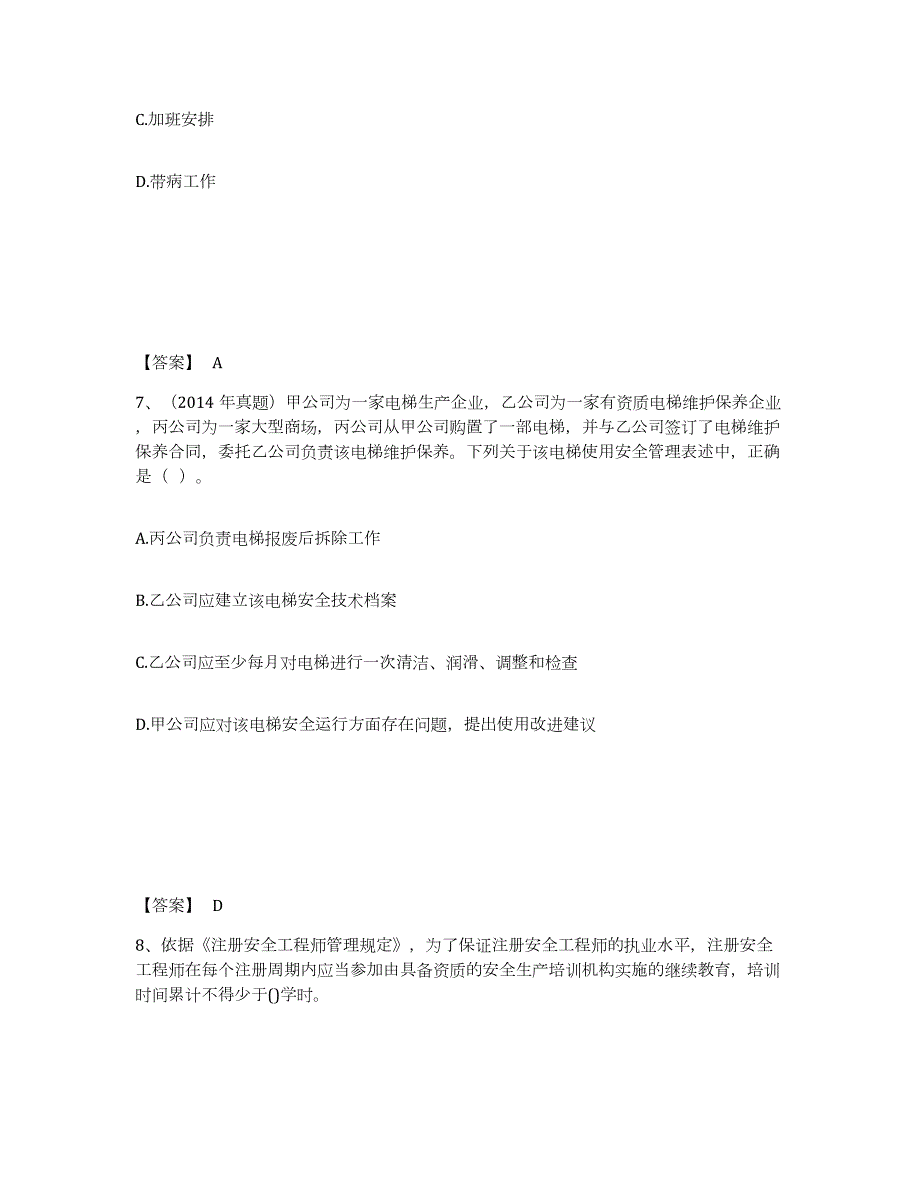 C.加班安排

D.带病工作

【答案】 A

7、（2014 年真题）甲公司为一家电梯生产企业，乙公司为一家有资质电梯维护保养企业，丙公司为一家大型商场，丙公司从甲公司购置了一部电梯，并与乙公司签订了电梯维护保养合同，委托乙公司负责该电梯维护保养。下列关于该电梯使用安全管理表述中，正确是（ ）。

A.丙公司负责电梯报废后拆除工作

B.乙公司应建立该电梯安全技术档案

C.乙公司应至少每月对电梯进行一次清洁、润滑、调整和检查

D.甲公司应对该电梯安全运行方面存在问题，提出使用改进建议

【答案】 D

8、依据《注册安全工程师管理规定》，为了保证注册安全工程师的执业水平，注册安全工程师在每个注册周期内应当参加由具备资质的安全生产培训机构实施的继续教育，培训时间累计不得少于()学时。